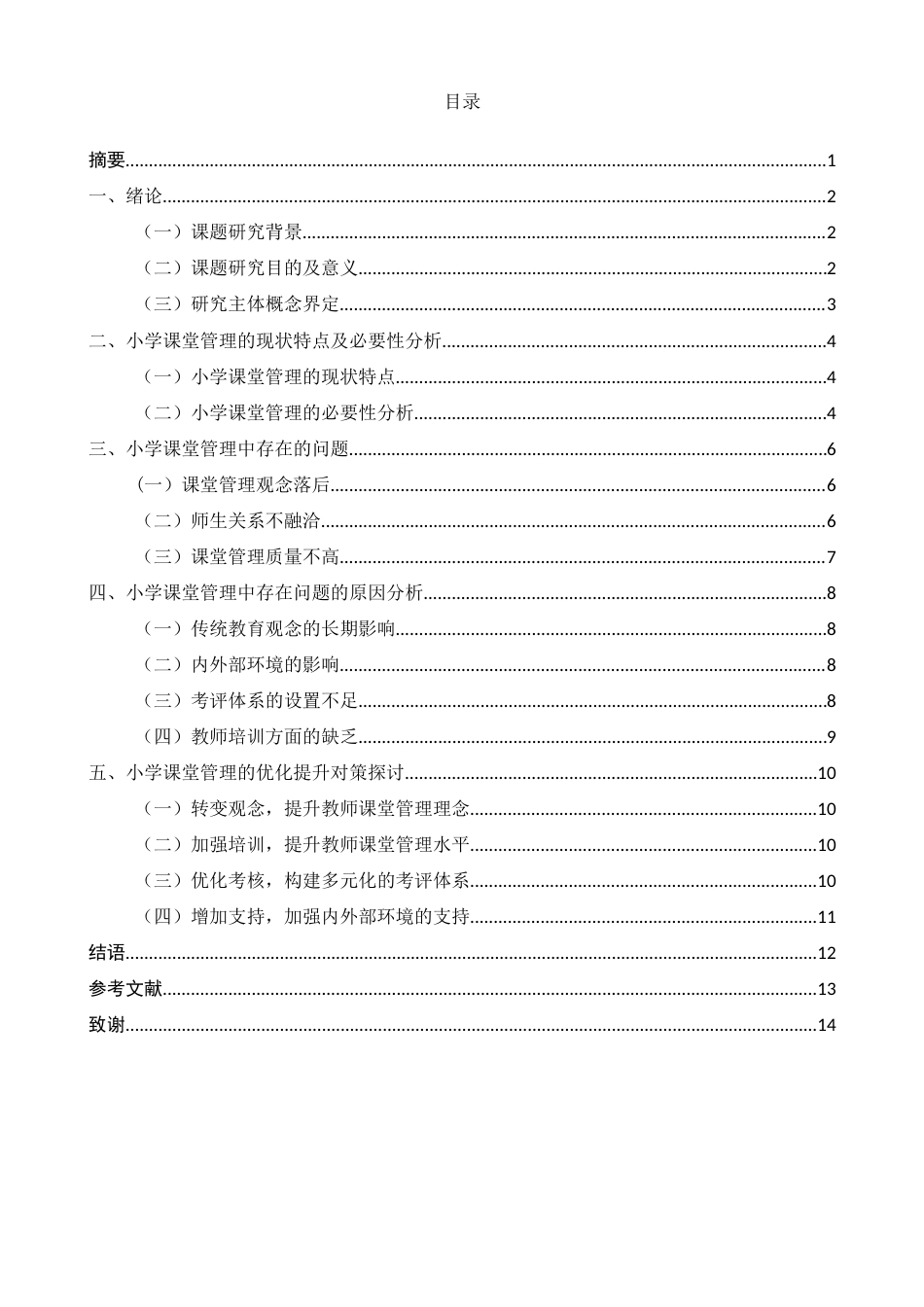 目录

摘要 1

一、绪论 2

（一）课题研究背景 2

（二）课题研究目的及意义 2

（三）研究主体概念界定 3

二、小学课堂管理的现状特点及必要性分析 4

（一）小学课堂管理的现状特点 4

（二）小学课堂管理的必要性分析 4

三、小学课堂管理中存在的问题 6

（一）课堂管理观念落后 6

（二）师生关系不融洽 6

（三）课堂管理质量不高 7

四、小学课堂管理中存在问题的原因分析 8

（一）传统教育观念的长期影响 8

（二）内外部环境的影响 8

（三）考评体系的设置不足 8

（四）教师培训方面的缺乏 9

五、小学课堂管理的优化提升对策探讨 10

（一）转变观念，提升教师课堂管理理念 10

（二）加强培训，提升教师课堂管理水平 10

（三）优化考核，构建多元化的考评体系 10

（四）增加支持，加强内外部环境的支持 11

结语 12

参考文献 13

致谢 14